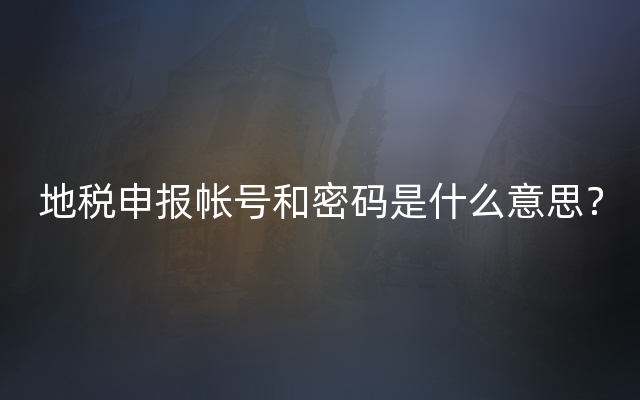 地税申报帐号和密码是什么意思？